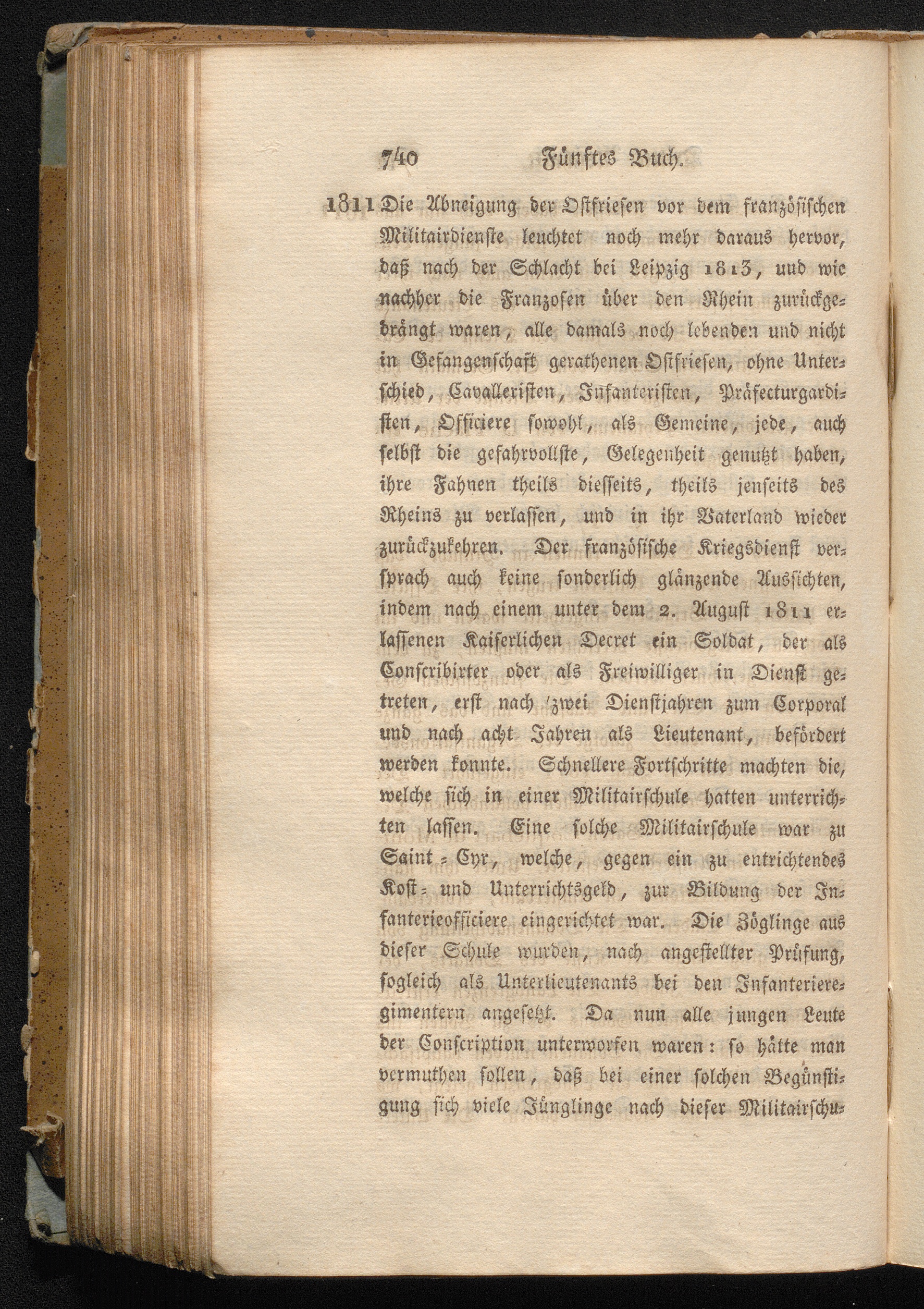 740 Fünftes Buch.

1811 Die Abneigung der Ostfriesen vor dem französischen Militairdienste leuchtet noch mehr daraus hervor, daß nach der Schlacht bei Leipzig 1813, und wie nachher die Franzosen über den Rhein zurückgedrängt waren, alle damals noch lebenden und nicht in Gefangenschaft gerathenen Ostfriesen, ohne Unterschied, Cavalleristen, Infanteristen, Präfecturgardisten, Officiere sowohl, als Gemeine, jede, auch selbst die gefahrvollste, Gelegenheit genutzt haben, ihre Fahnen theils diesseits, theils jenseits des Rheins zu verlassen, und in ihr Vaterland wieder zurückzukehren. Der französische Kriegsdienst versprach auch keine sonderlich glänzende Aussichten, indem nach einem unter dem 2. August 1811 erlassenen Kaiserlichen Decret ein Soldat, der als Conscribirter oder als Freiwilliger in Dienst getreten, erst nach zwei Dienstjahren zum Corporal und nach acht Jahren als Lieutenant, befördert werden konnte. Schnellere Fortschritte machten die, welche sich in einer Militairschule hatten unterrichten lassen. Eine solche Militairschule war zu Saint-Cyr, welche, gegen ein zu entrichtendes Kost- und Unterrichtsgeld, zur Bildung der Infanterieofficiere eingerichtet war. Die Zöglinge aus dieser Schule wurden, nach angestellter Prüfung, sogleich als Unterlieutenants bei den Infanterieregimentern angesetzt. Da nun alle jungen Leute der Conscription unterworfen waren: so hätte man vermuthen sollen, daß bei einer solchen Begünstigung sich viele Jünglinge nach dieser Militairschu-